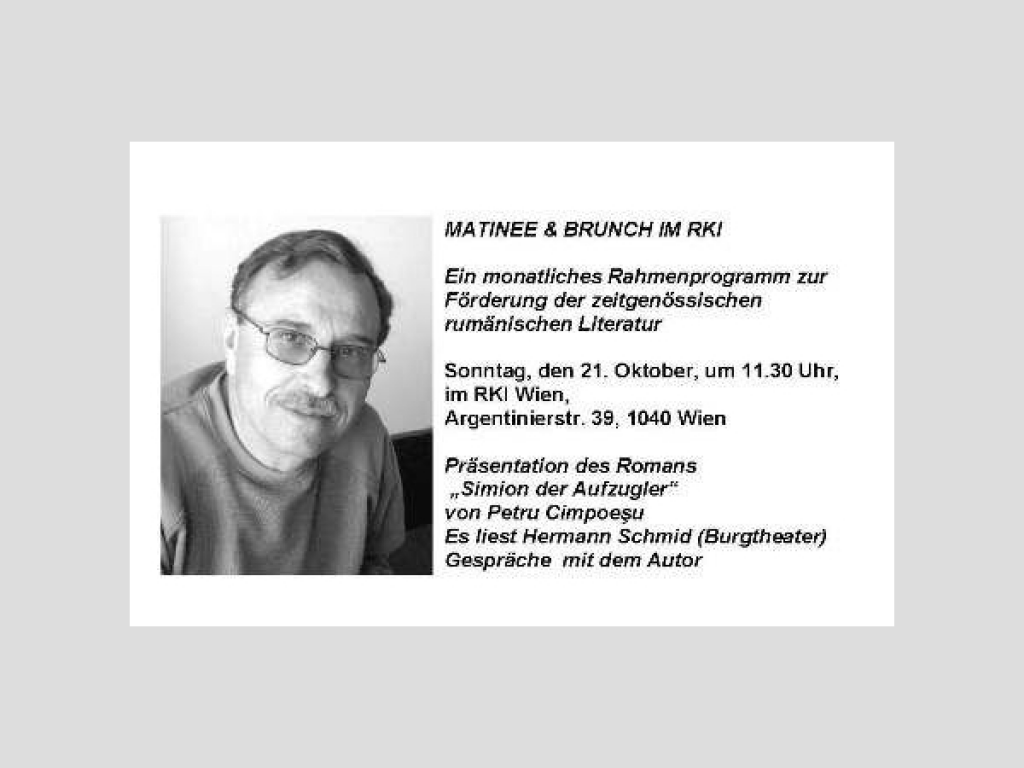 MATINEE & BRUNCH IM RKI

Ein monatliches Rahmenprogramm zur Förderung der zeitgenössischen rumänischen Literatur

Sonntag, den 21. Oktober, um 11.30 Uhr, im RKI Wien, Argentinierstr. 39, 1040 Wien

Präsentation des Romans „Simion der Aufzugler“ von Petru Cimpoeşu
Es liest Hermann Schmid (Burgtheater)
Gespräche mit dem Autor